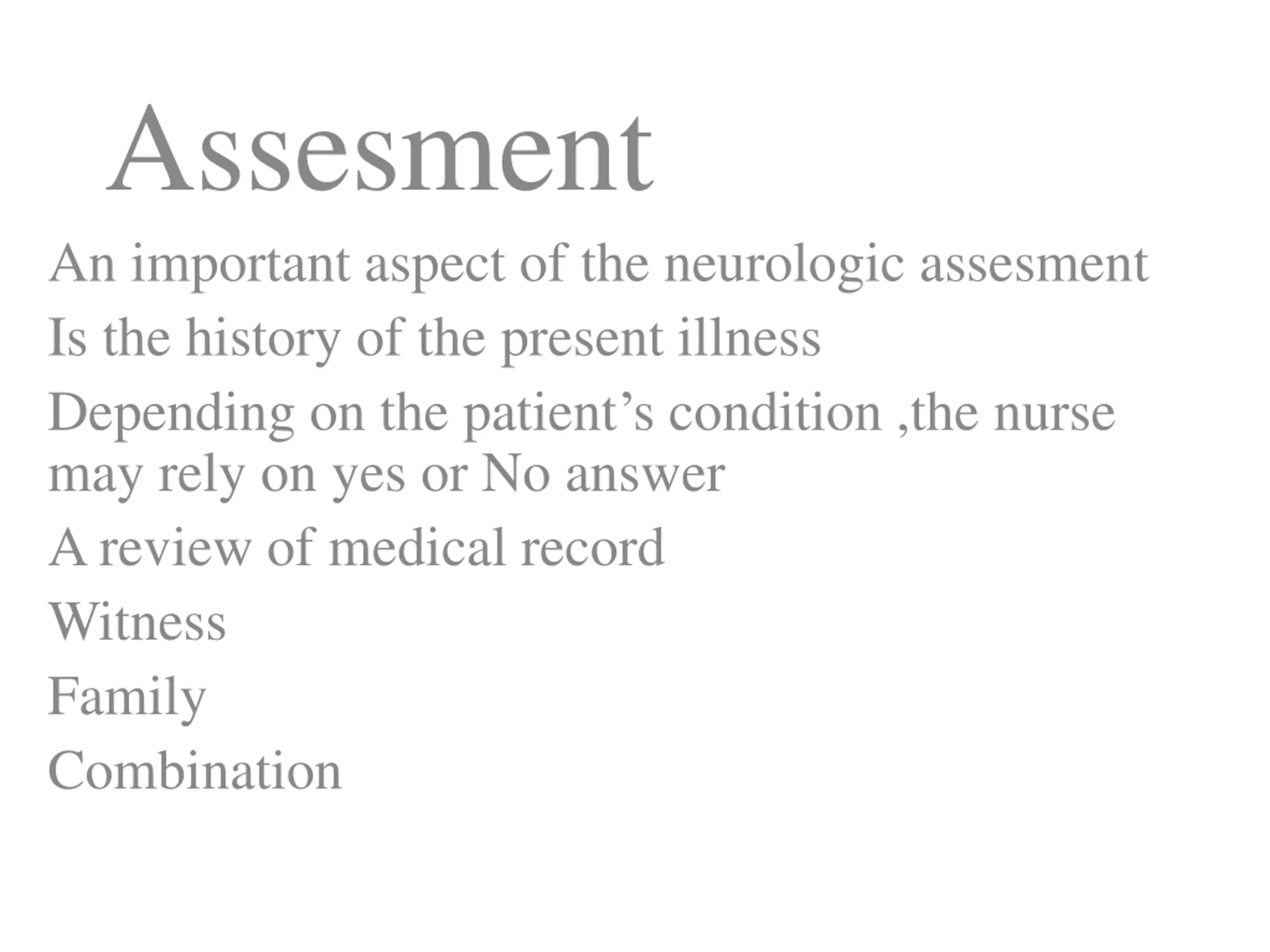 Assesment

An important aspect of the neurologic assesment

Is the history of the present illness

Depending on the patient's condition ,the nurse may rely on yes or No answer

A review of medical record

Witness

Family

Combination